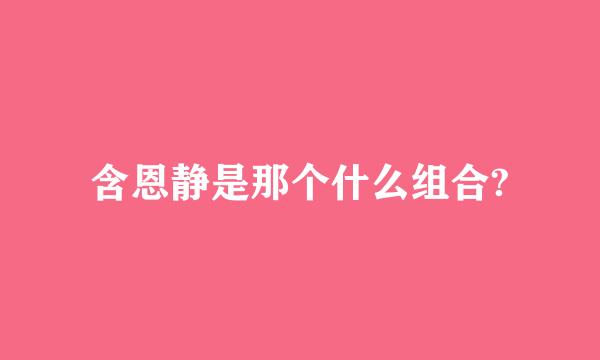 含恩静是那个什么组合?